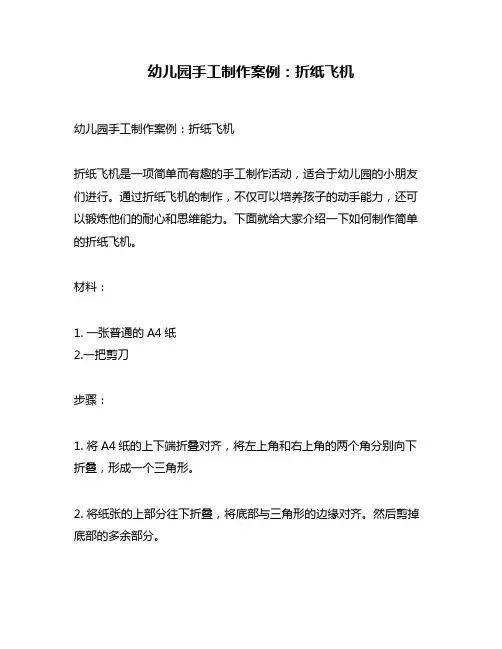 幼儿园手工制作案例：折纸飞机

幼儿园手工制作案例：折纸飞机

折纸飞机是一项简单而有趣的手工制作活动，适合于幼儿园的小朋友们进行。通过折纸飞机的制作，不仅可以培养孩子的动手能力，还可以锻炼他们的耐心和思维能力。下面就给大家介绍一下如何制作简单的折纸飞机。

材料：

1. 一张普通的 A4 纸
2.一把剪刀

步骤：

1. 将 A4 纸的上下端折叠对齐，将左上角和右上角的两个角分别向下折叠，形成一个三角形。

2. 将纸张的上部分往下折叠，将底部与三角形的边缘对齐。然后剪掉底部的多余部分。